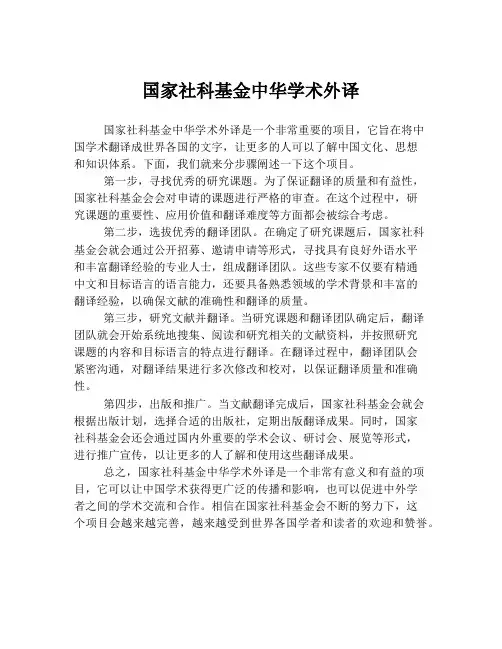 国家社科基金中华学术外译

国家社科基金中华学术外译是一个非常重要的项目，它旨在将中国学术翻译成世界各国的文字，让更多的人可以了解中国文化、思想和知识体系。下面，我们就来分步骤阐述一下这个项目。

第一步，寻找优秀的研究课题。为了保证翻译的质量和有益性，国家社科基金会会对申请的课题进行严格的审查。在这个过程中，研究课题的重要性、应用价值和翻译难度等方面都会被综合考虑。

第二步，选拔优秀的翻译团队。在确定了研究课题后，国家社科基金会就会通过公开招募、邀请申请等形式，寻找具有良好外语水平和丰富翻译经验的专业人士，组成翻译团队。这些专家不仅要有精通中文和目标语言的语言能力，还要具备熟悉领域的学术背景和丰富的翻译经验，以确保文献的准确性和翻译的质量。

第三步，研究文献并翻译。当研究课题和翻译团队确定后，翻译团队就会开始系统地搜集、阅读和研究相关的文献资料，并按照研究课题的内容和目标语言的特点进行翻译。在翻译过程中，翻译团队会紧密沟通，对翻译结果进行多次修改和校对，以保证翻译质量和准确性。

第四步，出版和推广。当文献翻译完成后，国家社科基金会就会根据出版计划，选择合适的出版社，定期出版翻译成果。同时，国家社科基金会还会通过国内外重要的学术会议、研讨会、展览等形式，进行推广宣传，以让更多的人了解和使用这些翻译成果。

总之，国家社科基金中华学术外译是一个非常有意义和有益的项目，它可以让中国学术获得更广泛的传播和影响，也可以促进中外学者之间的学术交流和合作。相信在国家社科基金会不断的努力下，这个项目会越来越完善，越来越受到世界各国学者和读者的欢迎和赞誉。